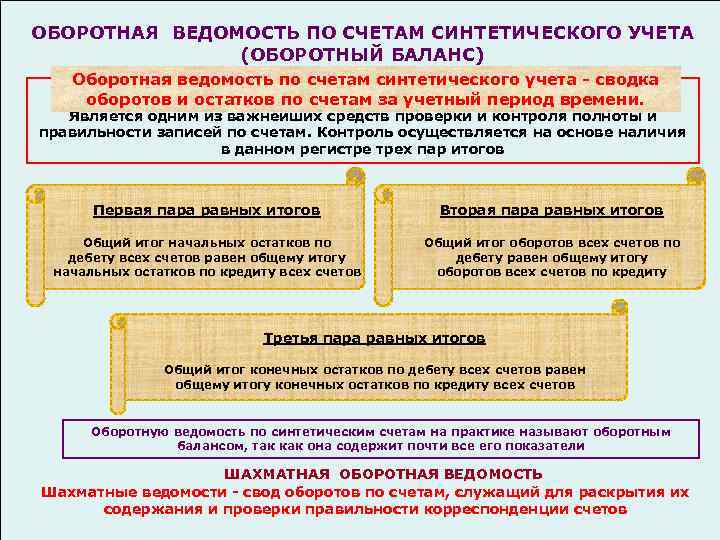 ОБОРОТНАЯ ВЕДОМОСТЬ ПО СЧЕТАМ СИНТЕТИЧЕСКОГО УЧЕТА (ОБОРОТНЫЙ БАЛАНС)

Оборотная ведомость по счетам синтетического учета - сводка оборотов и остатков по счетам за учетный период времени.

Является одним из важнейших средств проверки и контроля полноты и правильности записей по счетам. Контроль осуществляется на основе наличия в данном регистре трех пар итогов

Первая пара равных итогов

Общий итог начальных остатков по дебету всех счетов равен общему итогу начальных остатков по кредиту всех счетов

Вторая пара равных итогов

Общий итог оборотов всех счетов по дебету равен общему итогу оборотов всех счетов по кредиту

Третья пара равных итогов

Общий итог конечных остатков по дебету всех счетов равен общему итогу конечных остатков по кредиту всех счетов

Оборотную ведомость по синтетическим счетам на практике называют оборотным балансом, так как она содержит почти все его показатели

ШАХМАТНАЯ ОБОРОТНАЯ ВЕДОМОСТЬ

Шахматные ведомости - свод оборотов по счетам, служащий для раскрытия их содержания и проверки правильности корреспонденции счетов